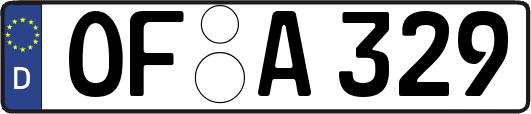 D
OF A 329